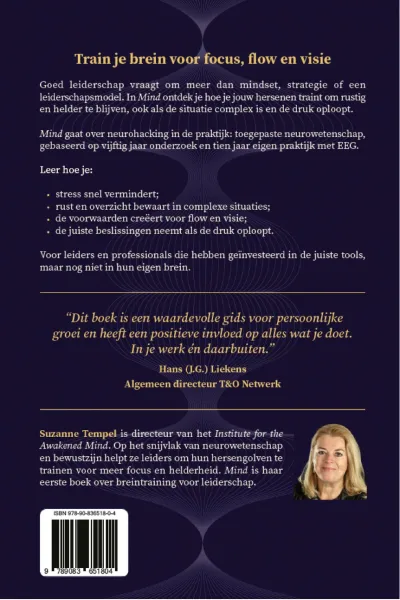 Train je brein voor focus, flow en visie

Goed leiderschap vraagt om meer dan mindset, strategie of een leiderschapsmodel. In Mind ontdek je hoe je jouw hersenen traint om rustig en helder te blijven, ook als de situatie complex is en de druk oploopt.

Mind gaat over neurohacking in de praktijk: toegepaste neurowetenschap, gebaseerd op vijftig jaar onderzoek en tien jaar eigen praktijk met EEG.

Leer hoe je:

• stress snel vermindert;
• rust en overzicht bewaart in complexe situaties;
• de voorwaarden creëert voor flow en visie;
• de juiste beslissingen neemt als de druk oploopt.

Voor leiders en professionals die hebben geïnvesteerd in de juiste tools, maar nog niet in hun eigen brein.

"Dit boek is een waardevolle gids voor persoonlijke groei en heeft een positieve invloed op alles wat je doet. In je werk én daarbuiten."

Hans (J.G.) Liekens
Algemeen directeur T&O Netwerk

Suzanne Tempel is directeur van het Institute for the Awakened Mind. Op het snijvlak van neurowetenschap en bewustzijn helpt ze leiders om hun hersengolven te trainen voor meer focus en helderheid. Mind is haar eerste boek over breintraining voor leiderschap.

ISBN 978-90-836518-0-4

9 789083 651804